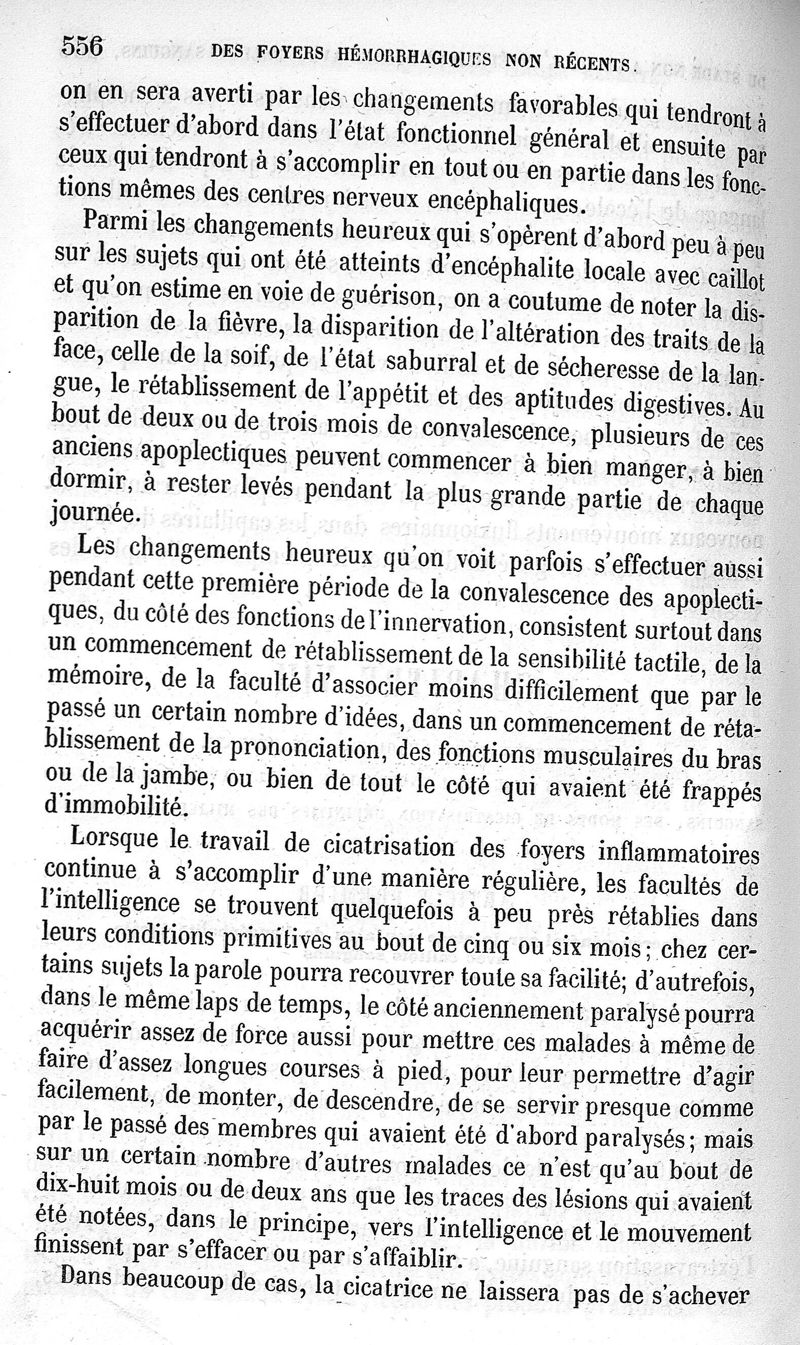 556 DES FOYERS HÉMORRHAGIQUES NON RÉCENTS.

on en sera averti par les changements favorables qui tendront à s'effectuer d'abord dans l'état fonctionnel général et ensuite par ceux qui tendront à s'accomplir en tout ou en partie dans les fonctions mêmes des centres nerveux encéphaliques.

Parmi les changements heureux qui s'opèrent d'abord peu à peu sur les sujets qui ont été atteints d'encéphalite locale avec caillot et qu'on estime en voie de guérison, on a coutume de noter la disparition de la fièvre, la disparition de l'altération des traits de la face, celle de la soif, de l'état saburral et de sécheresse de la langue, le rétablissement de l'appétit et des aptitudes digestives. Au bout de deux ou de trois mois de convalescence, plusieurs de ces anciens apoplectiques peuvent commencer à bien manger, à bien dormir, à rester levés pendant la plus grande partie de chaque journée.

Les changements heureux qu'on voit parfois s'effectuer aussi pendant cette première période de la convalescence des apoplectiques, du côté des fonctions de l'innervation, consistent surtout dans un commencement de rétablissement de la sensibilité tactile, de la mémoire, de la faculté d'associer moins difficilement que par le passé un certain nombre d'idées, dans un commencement de rétablissement de la prononciation, des fonctions musculaires du bras ou de la jambe, ou bien de tout le côté qui avaient été frappés d'immobilité.

Lorsque le travail de cicatrisation des foyers inflammatoires continue à s'accomplir d'une manière régulière, les facultés de l'intelligence se trouvent quelquefois à peu près rétablies dans leurs conditions primitives au bout de cinq ou six mois; chez certains sujets la parole pourra recouvrer toute sa facilité; d'autrefois, dans le même laps de temps, le côté anciennement paralysé pourra acquérir assez de force aussi pour mettre ces malades à même de faire d'assez longues courses à pied, pour leur permettre d'agir facilement, de monter, de descendre, de se servir presque comme par le passé des membres qui avaient été d'abord paralysés; mais sur un certain nombre d'autres malades ce n'est qu'au bout de dix-huit mois ou de deux ans que les traces des lésions qui avaient été notées, dans le principe, vers l'intelligence et le mouvement finissent par s'effacer ou par s'affaiblir.

Dans beaucoup de cas, la cicatrice ne laissera pas de s'achever